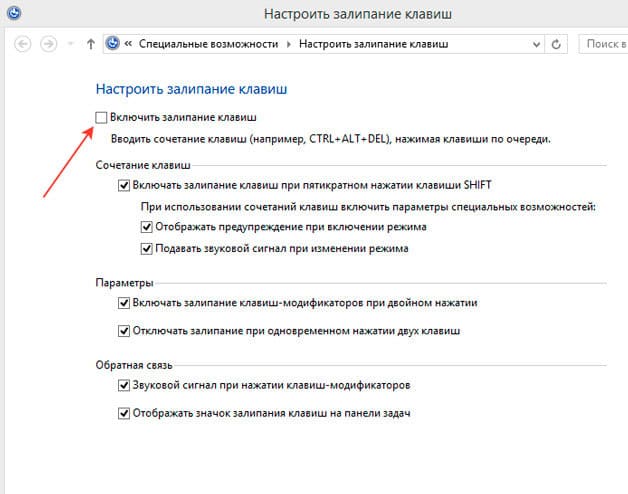 Настроить залипание клавиш

« Специальные возможности ▸ Настроить залипание клавиш

Поиск в

Настроить залипание клавиш

Включить залипание клавиш

Вводить сочетание клавиш (например, CTRL+ALT+DEL), нажимая клавиши по очереди.

Сочетание клавиш

Включать залипание клавиш при пятикратном нажатии клавиши SHIFT

При использовании сочетаний клавиш включить параметры специальных возможностей:

Отображать предупреждение при включении режима

Подавать звуковой сигнал при изменении режима

Параметры

Включать залипание клавиш-модификаторов при двойном нажатии

Отключать залипание при одновременном нажатии двух клавиш

Обратная связь

Звуковой сигнал при нажатии клавиш-модификаторов

Отображать значок залипания клавиш на панели задач